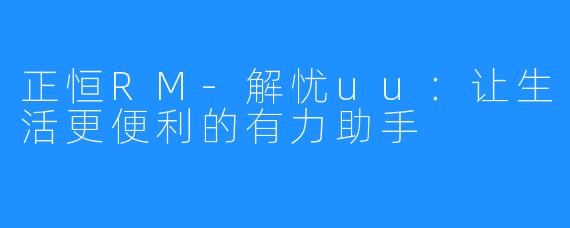 正恒RM-解忧uu：让生活更便利的有力助手